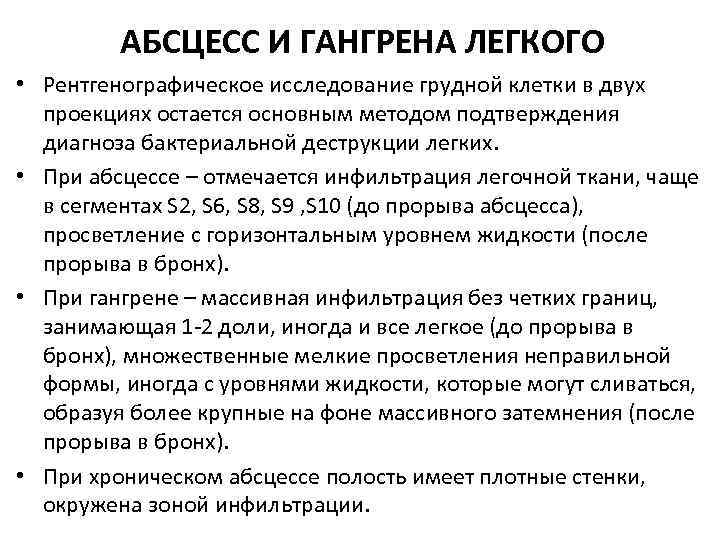 АБСЦЕСС И ГАНГРЕНА ЛЕГКОГО

• Рентгенографическое исследование грудной клетки в двух проекциях остается основным методом подтверждения диагноза бактериальной деструкции легких.

• При абсцессе – отмечается инфильтрация легочной ткани, чаще в сегментах S2, S6, S8, S9 ,S10 (до прорыва абсцесса), просветление с горизонтальным уровнем жидкости (после прорыва в бронх).

• При гангрене – массивная инфильтрация без четких границ, занимающая 1-2 доли, иногда и все легкое (до прорыва в бронх), множественные мелкие просветления неправильной формы, иногда с уровнями жидкости, которые могут сливаться, образуя более крупные на фоне массивного затемнения (после прорыва в бронх).

• При хроническом абсцессе полость имеет плотные стенки, окружена зоной инфильтрации.